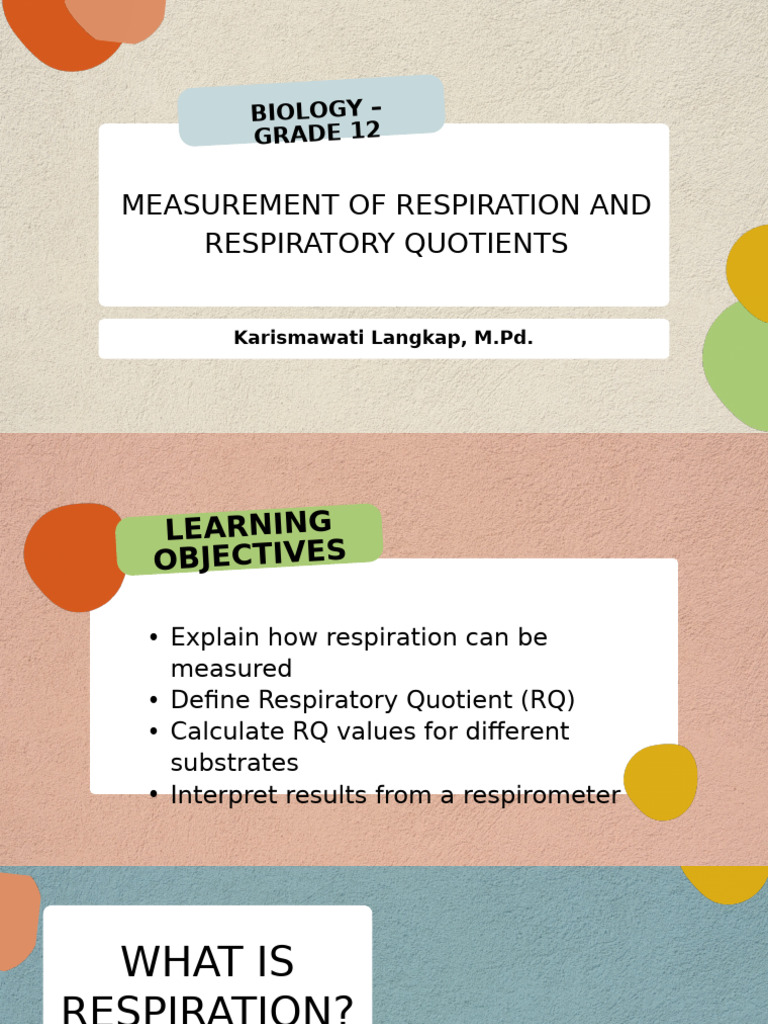 BIOLOGY - GRADE 12

MEASUREMENT OF RESPIRATION AND RESPIRATORY QUOTIENTS

Karismawati Langkap, M.Pd.

LEARNING OBJECTIVES

• Explain how respiration can be measured
• Define Respiratory Quotient (RQ)
• Calculate RQ values for different substrates
• Interpret results from a respirometer

WHAT IS RESPIRATION?